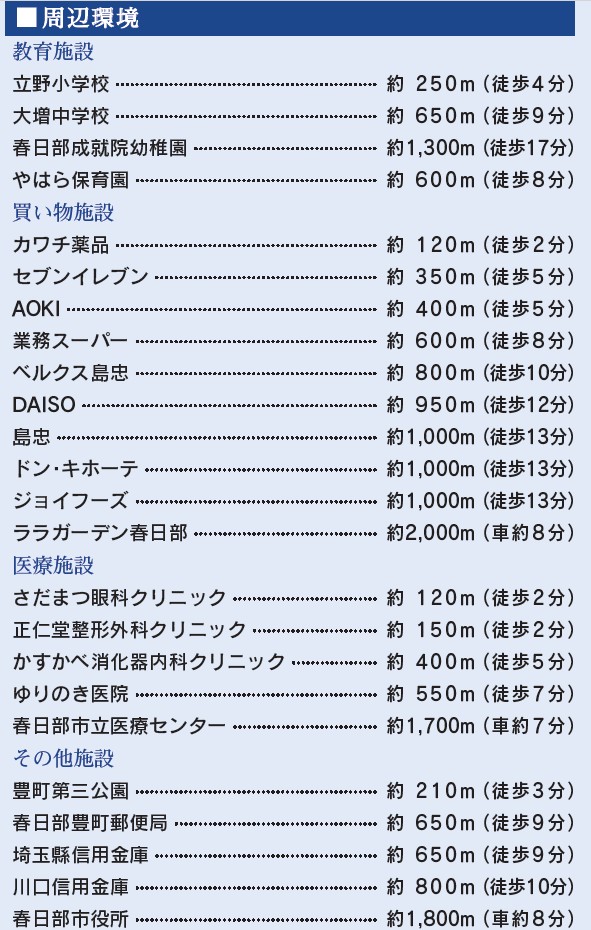 ■周辺環境

教育施設
立野小学校 約 250m(徒歩4分)
大増中学校 約 650m(徒歩9分)
春日部成就院幼稚園 約1,300m(徒歩17分)
やはら保育園 約 600m(徒歩8分)

買い物施設
カワチ薬品 約 120m(徒歩2分)
セブンイレブン 約 350m(徒歩5分)
AOKI 約 400m(徒歩5分)
業務スーパー 約 600m(徒歩8分)
ベルクス島忠 約 800m(徒歩10分)
DAISO 約 950m(徒歩12分)
島忠 約1,000m(徒歩13分)
ドン・キホーテ 約1,000m(徒歩13分)
ジョイフーズ 約1,000m(徒歩13分)
ララガーデン春日部 約2,000m(車約8分)

医療施設
さだまつ眼科クリニック 約 120m(徒歩2分)
正仁堂整形外科クリニック 約 150m(徒歩2分)
かすかべ消化器内科クリニック 約 400m(徒歩5分)
ゆりのき医院 約 550m(徒歩7分)
春日部市立医療センター 約1,700m(車約7分)

その他施設
豊町第三公園 約 210m(徒歩3分)
春日部豊町郵便局 約 650m(徒歩9分)
埼玉縣信用金庫 約 650m(徒歩9分)
川口信用金庫 約 800m(徒歩10分)
春日部市役所 約1,800m(車約8分)